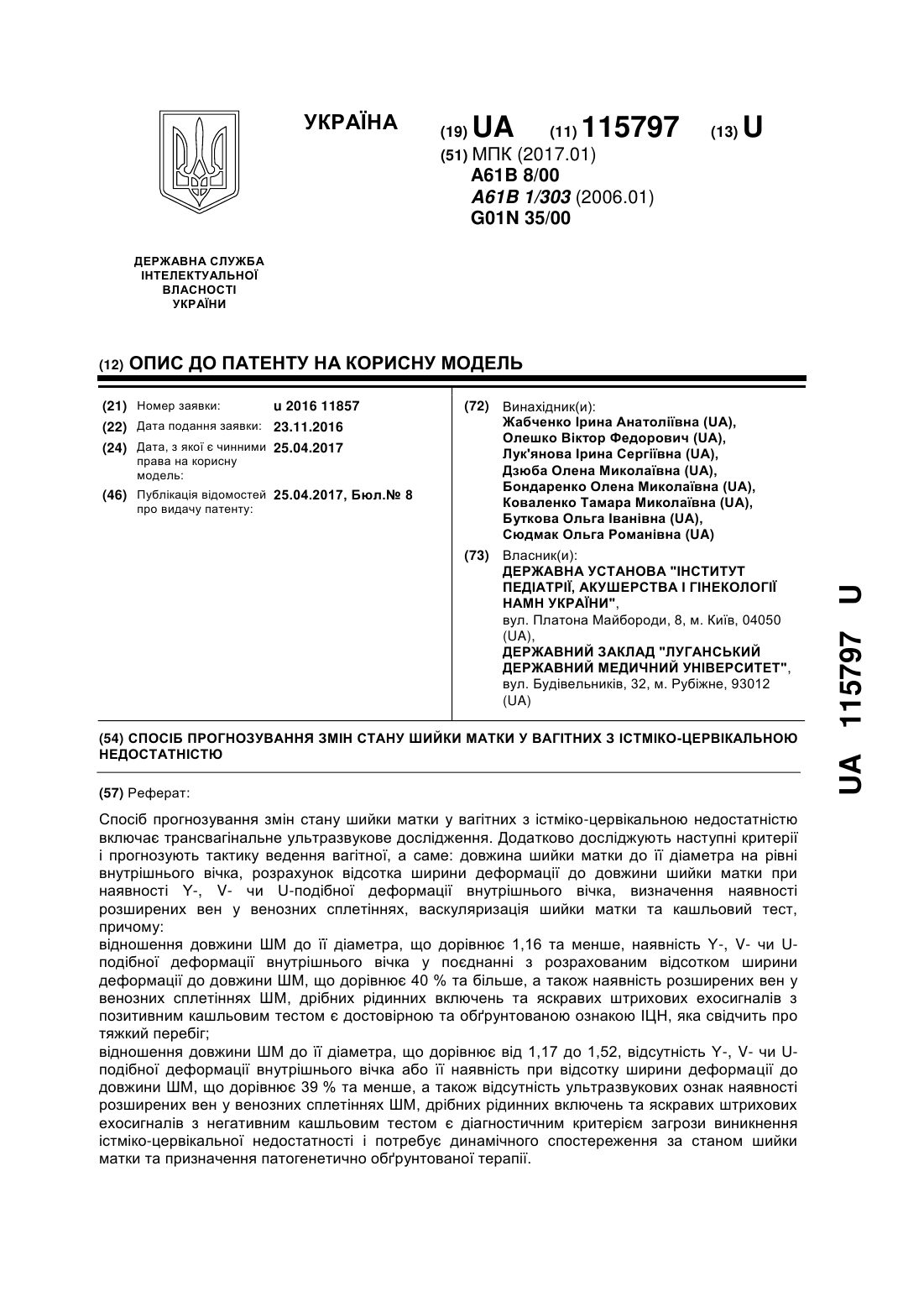 УКРАЇНА

(19) UA (11) 115797 (13) U

(51) МПК (2017.01)
A61B 8/00
A61B 1/303 (2006.01)
G01N 35/00

ДЕРЖАВНА СЛУЖБА ІНТЕЛЕКТУАЛЬНОЇ ВЛАСНОСТІ УКРАЇНИ

(12) ОПИС ДО ПАТЕНТУ НА КОРИСНУ МОДЕЛЬ

(21) Номер заявки: u 2016 11857
(22) Дата подання заявки: 23.11.2016
(24) Дата, з якої є чинними права на корисну модель: 25.04.2017
(46) Публікація відомостей про видачу патенту: 25.04.2017, Бюл.№ 8

(72) Винахідник(и):
Жабченко Ірина Анатоліївна (UA),
Олешко Віктор Федорович (UA),
Лук'янова Ірина Сергіївна (UA),
Дзюба Олена Миколаївна (UA),
Бондаренко Олена Миколаївна (UA),
Коваленко Тамара Миколаївна (UA),
Буткова Ольга Іванівна (UA),
Сюдмак Ольга Романівна (UA)

(73) Власник(и):
ДЕРЖАВНА УСТАНОВА "ІНСТИТУТ ПЕДІАТРІЇ, АКУШЕРСТВА І ГІНЕКОЛОГІЇ НАМН УКРАЇНИ",
вул. Платона Майбороди, 8, м. Київ, 04050 (UA),
ДЕРЖАВНИЙ ЗАКЛАД "ЛУГАНСЬКИЙ ДЕРЖАВНИЙ МЕДИЧНИЙ УНІВЕРСИТЕТ",
вул. Будівельників, 32, м. Рубіжне, 93012 (UA)

(54) СПОСІБ ПРОГНОЗУВАННЯ ЗМІН СТАНУ ШИЙКИ МАТКИ У ВАГІТНИХ З ІСТМІКО-ЦЕРВІКАЛЬНОЮ НЕДОСТАТНІСТЮ

(57) Реферат:

Спосіб прогнозування змін стану шийки матки у вагітних з істміко-цервікальною недостатністю включає трансвагінальне ультразвукове дослідження. Додатково досліджують наступні критерії і прогнозують тактику ведення вагітної, а саме: довжина шийки матки до її діаметра на рівні внутрішнього вічка, розрахунок відсотка ширини деформації до довжини шийки матки при наявності Y-, V- чи U-подібної деформації внутрішнього вічка, визначення наявності розширених вен у венозних сплетіннях, васкуляризація шийки матки та кашльовий тест, причому:
відношення довжини ШМ до її діаметра, що дорівнює 1,16 та менше, наявність Y-, V- чи U-подібної деформації внутрішнього вічка у поєднанні з розрахованим відсотком ширини деформації до довжини ШМ, що дорівнює 40 % та більше, а також наявність розширених вен у венозних сплетіннях ШМ, дрібних рідинних включень та яскравих штрихових ехосигналів з позитивним кашльовим тестом є достовірною та обґрунтованою ознакою ІЦН, яка свідчить про тяжкий перебіг;
відношення довжини ШМ до її діаметра, що дорівнює від 1,17 до 1,52, відсутність Y-, V- чи U-подібної деформації внутрішнього вічка або її наявність при відсотку ширини деформації до довжини ШМ, що дорівнює 39 % та менше, а також відсутність ультразвукових ознак наявності розширених вен у венозних сплетіннях ШМ, дрібних рідинних включень та яскравих штрихових ехосигналів з негативним кашльовим тестом є діагностичним критерієм загрози виникнення істміко-цервікальної недостатності і потребує динамічного спостереження за станом шийки матки та призначення патогенетично обґрунтованої терапії.

UA 115797 U